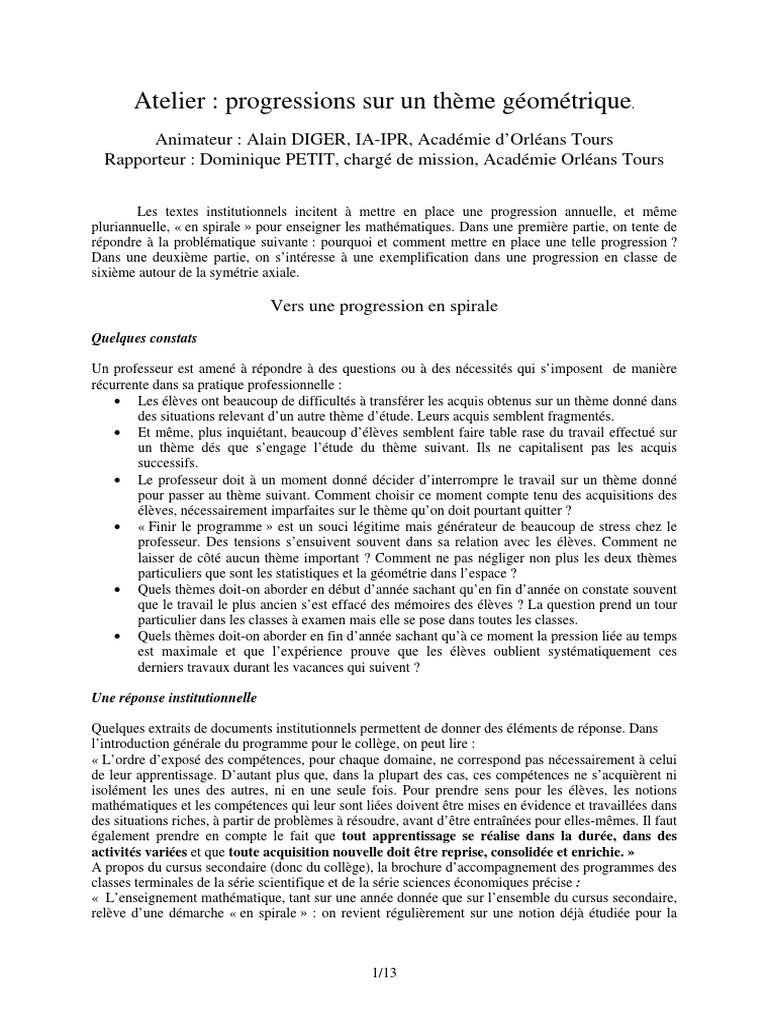 Atelier : progressions sur un thème géométrique.

Animateur : Alain DIGER, IA-IPR, Académie d'Orléans Tours
Rapporteur : Dominique PETIT, chargé de mission, Académie Orléans Tours

Les textes institutionnels incitent à mettre en place une progression annuelle, et même pluriannuelle, « en spirale » pour enseigner les mathématiques. Dans une première partie, on tente de répondre à la problématique suivante : pourquoi et comment mettre en place une telle progression ? Dans une deuxième partie, on s'intéresse à une exemplification dans une progression en classe de sixième autour de la symétrie axiale.

Vers une progression en spirale

Quelques constats

Un professeur est amené à répondre à des questions ou à des nécessités qui s'imposent de manière récurrente dans sa pratique professionnelle :
• Les élèves ont beaucoup de difficultés à transférer les acquis obtenus sur un thème donné dans des situations relevant d'un autre thème d'étude. Leurs acquis semblent fragmentés.
• Et même, plus inquiétant, beaucoup d'élèves semblent faire table rase du travail effectué sur un thème dés que s'engage l'étude du thème suivant. Ils ne capitalisent pas les acquis successifs.
• Le professeur doit à un moment donné décider d'interrompre le travail sur un thème donné pour passer au thème suivant. Comment choisir ce moment compte tenu des acquisitions des élèves, nécessairement imparfaites sur le thème qu'on doit pourtant quitter ?
• « Finir le programme » est un souci légitime mais générateur de beaucoup de stress chez le professeur. Des tensions s'ensuivent souvent dans sa relation avec les élèves. Comment ne laisser de côté aucun thème important ? Comment ne pas négliger non plus les deux thèmes particuliers que sont les statistiques et la géométrie dans l'espace ?
• Quels thèmes doit-on aborder en début d'année sachant qu'en fin d'année on constate souvent que le travail le plus ancien s'est effacé des mémoires des élèves ? La question prend un tour particulier dans les classes à examen mais elle se pose dans toutes les classes.
• Quels thèmes doit-on aborder en fin d'année sachant qu'à ce moment la pression liée au temps est maximale et que l'expérience prouve que les élèves oublient systématiquement ces derniers travaux durant les vacances qui suivent ?

Une réponse institutionnelle

Quelques extraits de documents institutionnels permettent de donner des éléments de réponse. Dans l'introduction générale du programme pour le collège, on peut lire :
« L'ordre d'exposé des compétences, pour chaque domaine, ne correspond pas nécessairement à celui de leur apprentissage. D'autant plus que, dans la plupart des cas, ces compétences ne s'acquièrent ni isolément les unes des autres, ni en une seule fois. Pour prendre sens pour les élèves, les notions mathématiques et les compétences qui leur sont liées doivent être mises en évidence et travaillées dans des situations riches, à partir de problèmes à résoudre, avant d'être entraînées pour elles-mêmes. Il faut également prendre en compte le fait que tout apprentissage se réalise dans la durée, dans des activités variées et que toute acquisition nouvelle doit être reprise, consolidée et enrichie. »
A propos du cursus secondaire (donc du collège), la brochure d'accompagnement des programmes des classes terminales de la série scientifique et de la série sciences économiques précise :
« L'enseignement mathématique, tant sur une année donnée que sur l'ensemble du cursus secondaire, relève d'une démarche « en spirale » : on revient régulièrement sur une notion déjà étudiée pour la

1/13